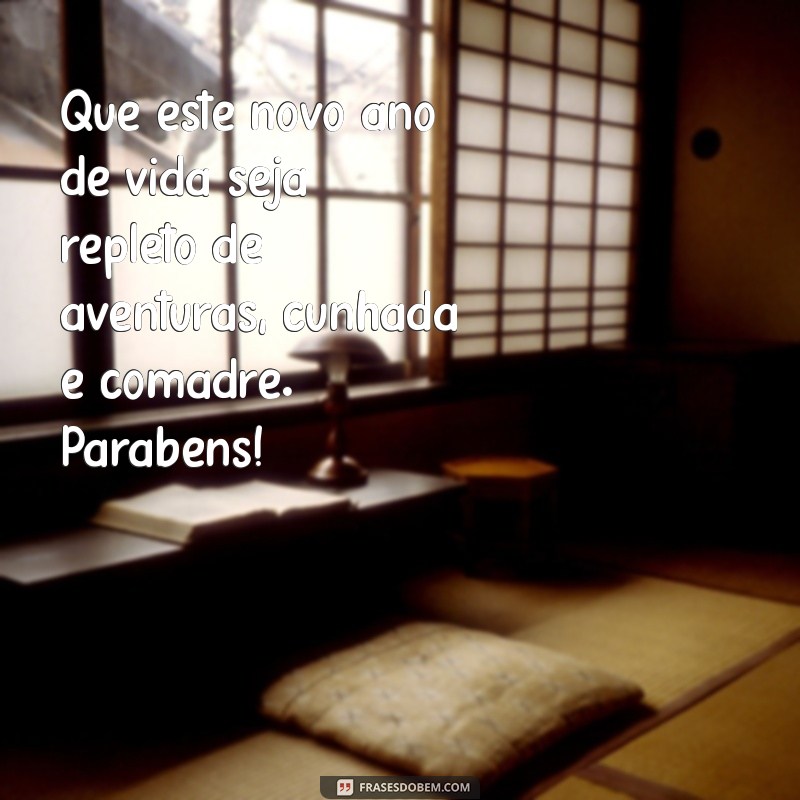 Que este novo ano de vida seja repleto de aventuras, cunhada e comadre. Parabens!

FRASESDOBEM.COM